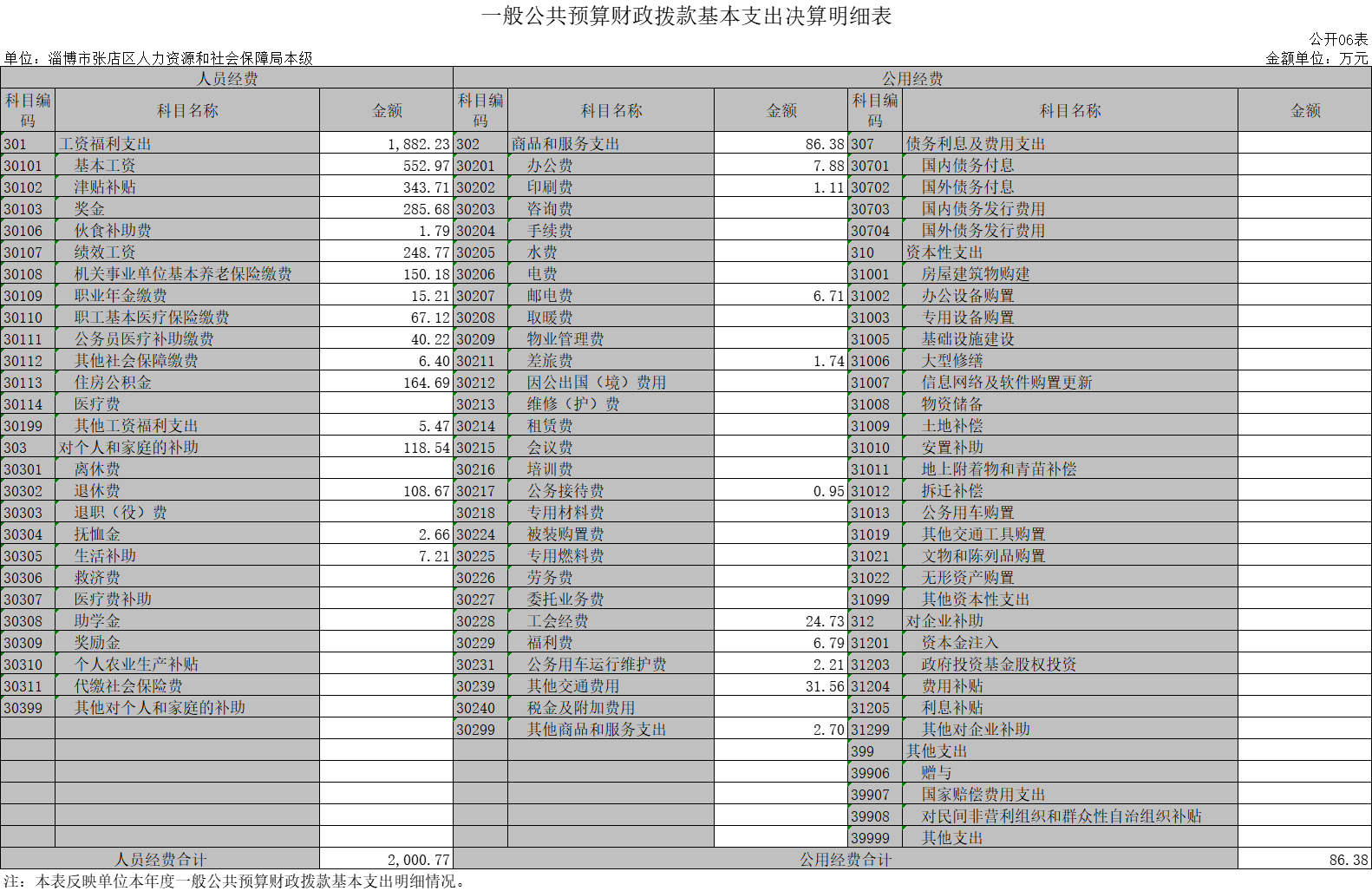 一般公共预算财政拨款基本支出决算明细表

公开06表

单位：淄博市张店区人力资源和社会保障局本级

金额单位：万元

| 人员经费 | | | 公用经费 | | | | | |
|---|---|---|---|---|---|---|---|---|
| 科目编码 | 科目名称 | 金额 | 科目编码 | 科目名称 | 金额 | 科目编码 | 科目名称 | 金额 |
| 301 | 工资福利支出 | 1,882.23 | 302 | 商品和服务支出 | 86.38 | 307 | 债务利息及费用支出 | |
| 30101 | 基本工资 | 552.97 | 30201 | 办公费 | 7.88 | 30701 | 国内债务付息 | |
| 30102 | 津贴补贴 | 343.71 | 30202 | 印刷费 | 1.11 | 30702 | 国外债务付息 | |
| 30103 | 奖金 | 285.68 | 30203 | 咨询费 | | 30703 | 国内债务发行费用 | |
| 30106 | 伙食补助费 | 1.79 | 30204 | 手续费 | | 30704 | 国外债务发行费用 | |
| 30107 | 绩效工资 | 248.77 | 30205 | 水费 | | 310 | 资本性支出 | |
| 30108 | 机关事业单位基本养老保险缴费 | 150.18 | 30206 | 电费 | | 31001 | 房屋建筑物购建 | |
| 30109 | 职业年金缴费 | 15.21 | 30207 | 邮电费 | 6.71 | 31002 | 办公设备购置 | |
| 30110 | 职工基本医疗保险缴费 | 67.12 | 30208 | 取暖费 | | 31003 | 专用设备购置 | |
| 30111 | 公务员医疗补助缴费 | 40.22 | 30209 | 物业管理费 | | 31005 | 基础设施建设 | |
| 30112 | 其他社会保障缴费 | 6.40 | 30211 | 差旅费 | 1.74 | 31006 | 大型修缮 | |
| 30113 | 住房公积金 | 164.69 | 30212 | 因公出国（境）费用 | | 31007 | 信息网络及软件购置更新 | |
| 30114 | 医疗费 | | 30213 | 维修（护）费 | | 31008 | 物资储备 | |
| 30199 | 其他工资福利支出 | 5.47 | 30214 | 租赁费 | | 31009 | 土地补偿 | |
| 303 | 对个人和家庭的补助 | 118.54 | 30215 | 会议费 | | 31010 | 安置补助 | |
| 30301 | 离休费 | | 30216 | 培训费 | | 31011 | 地上附着物和青苗补偿 | |
| 30302 | 退休费 | 108.67 | 30217 | 公务接待费 | 0.95 | 31012 | 拆迁补偿 | |
| 30303 | 退职（役）费 | | 30218 | 专用材料费 | | 31013 | 公务用车购置 | |
| 30304 | 抚恤金 | 2.66 | 30224 | 被装购置费 | | 31019 | 其他交通工具购置 | |
| 30305 | 生活补助 | 7.21 | 30225 | 专用燃料费 | | 31021 | 文物和陈列品购置 | |
| 30306 | 救济费 | | 30226 | 劳务费 | | 31022 | 无形资产购置 | |
| 30307 | 医疗费补助 | | 30227 | 委托业务费 | | 31099 | 其他资本性支出 | |
| 30308 | 助学金 | | 30228 | 工会经费 | 24.73 | 312 | 对企业补助 | |
| 30309 | 奖励金 | | 30229 | 福利费 | 6.79 | 31201 | 资本金注入 | |
| 30310 | 个人农业生产补贴 | | 30231 | 公务用车运行维护费 | 2.21 | 31203 | 政府投资基金股权投资 | |
| 30311 | 代缴社会保险费 | | 30239 | 其他交通费用 | 31.56 | 31204 | 费用补贴 | |
| 30399 | 其他对个人和家庭的补助 | | 30240 | 税金及附加费用 | | 31205 | 利息补贴 | |
| | | | 30299 | 其他商品和服务支出 | 2.70 | 31299 | 其他对企业补助 | |
| | | | | | | 399 | 其他支出 | |
| | | | | | | 39906 | 赠与 | |
| | | | | | | 39907 | 国家赔偿费用支出 | |
| | | | | | | 39908 | 对民间非营利组织和群众性自治组织补贴 | |
| | | | | | | 39999 | 其他支出 | |
| 人员经费合计 | | 2,000.77 | 公用经费合计 | | | | | 86.38 |

注：本表反映单位本年度一般公共预算财政拨款基本支出明细情况。